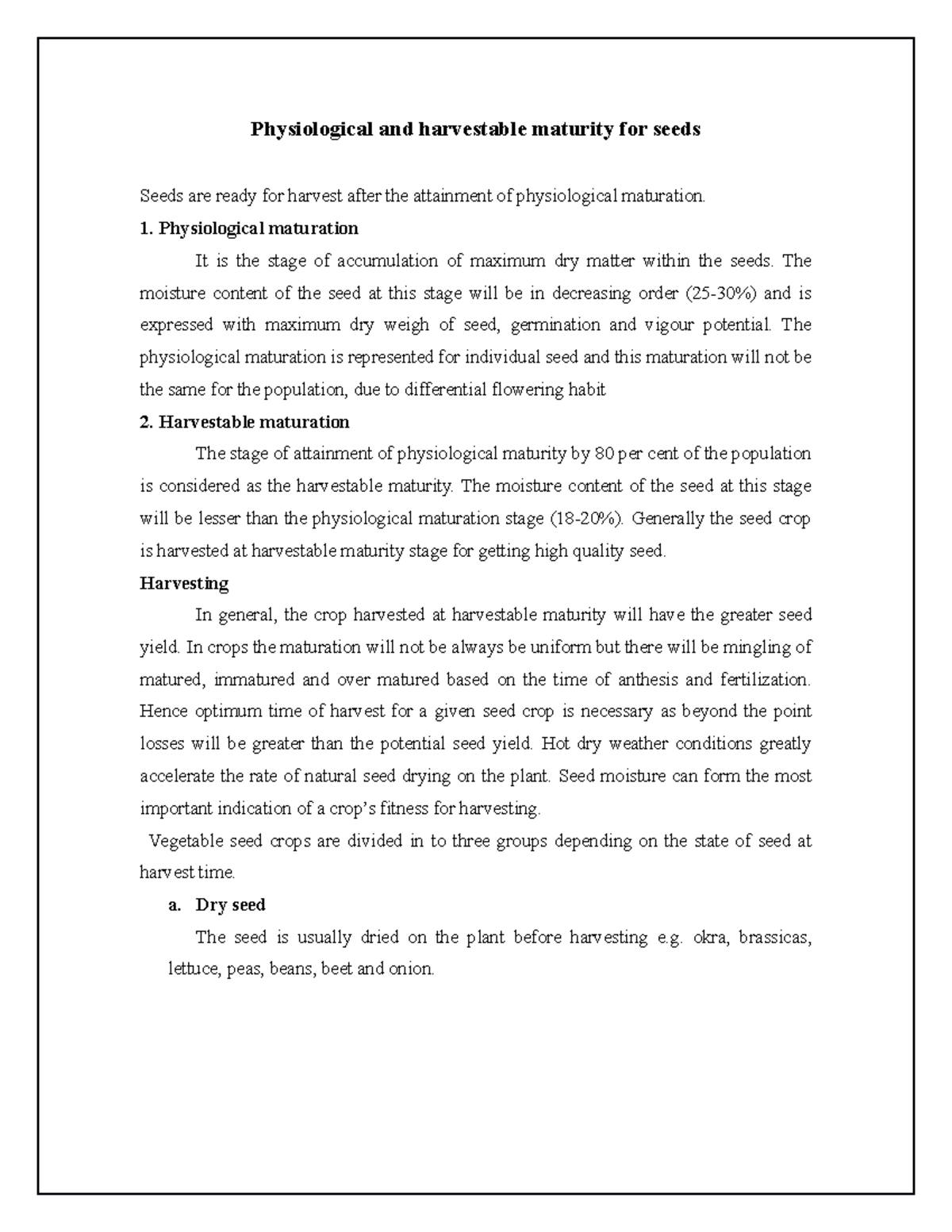 Physiological and harvestable maturity for seeds

Seeds are ready for harvest after the attainment of physiological maturation.

1. Physiological maturation

It is the stage of accumulation of maximum dry matter within the seeds. The moisture content of the seed at this stage will be in decreasing order (25-30%) and is expressed with maximum dry weigh of seed, germination and vigour potential. The physiological maturation is represented for individual seed and this maturation will not be the same for the population, due to differential flowering habit

2. Harvestable maturation

The stage of attainment of physiological maturity by 80 per cent of the population is considered as the harvestable maturity. The moisture content of the seed at this stage will be lesser than the physiological maturation stage (18-20%). Generally the seed crop is harvested at harvestable maturity stage for getting high quality seed.

Harvesting

In general, the crop harvested at harvestable maturity will have the greater seed yield. In crops the maturation will not be always be uniform but there will be mingling of matured, immatured and over matured based on the time of anthesis and fertilization. Hence optimum time of harvest for a given seed crop is necessary as beyond the point losses will be greater than the potential seed yield. Hot dry weather conditions greatly accelerate the rate of natural seed drying on the plant. Seed moisture can form the most important indication of a crop's fitness for harvesting.

Vegetable seed crops are divided in to three groups depending on the state of seed at harvest time.

a. Dry seed

The seed is usually dried on the plant before harvesting e.g. okra, brassicas, lettuce, peas, beans, beet and onion.